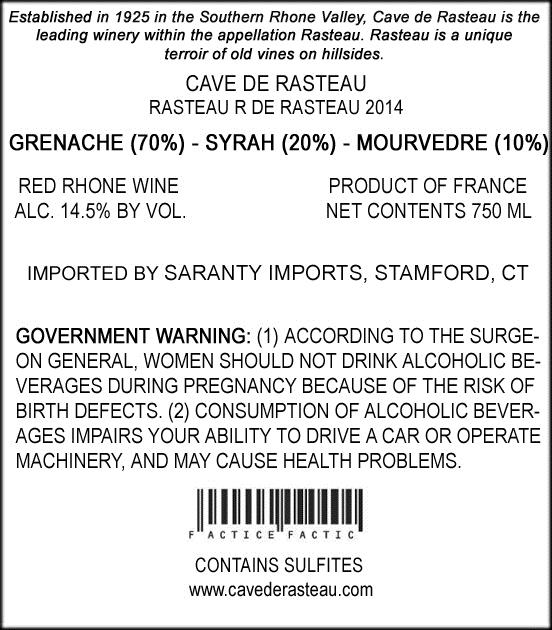 Established in 1925 in the Southern Rhone Valley, Cave de Rasteau is the leading winery within the appellation Rasteau. Rasteau is a unique terroir of old vines on hillsides.

CAVE DE RASTEAU
RASTEAU R DE RASTEAU 2014

GRENACHE (70%) - SYRAH (20%) - MOURVEDRE (10%)

RED RHONE WINE
ALC. 14.5% BY VOL.

PRODUCT OF FRANCE
NET CONTENTS 750 ML

IMPORTED BY SARANTY IMPORTS, STAMFORD, CT

GOVERNMENT WARNING: (1) ACCORDING TO THE SURGEON GENERAL, WOMEN SHOULD NOT DRINK ALCOHOLIC BEVERAGES DURING PREGNANCY BECAUSE OF THE RISK OF BIRTH DEFECTS. (2) CONSUMPTION OF ALCOHOLIC BEVERAGES IMPAIRS YOUR ABILITY TO DRIVE A CAR OR OPERATE MACHINERY, AND MAY CAUSE HEALTH PROBLEMS.

F ACTICE FACTIC

CONTAINS SULFITES
www.cavederasteau.com